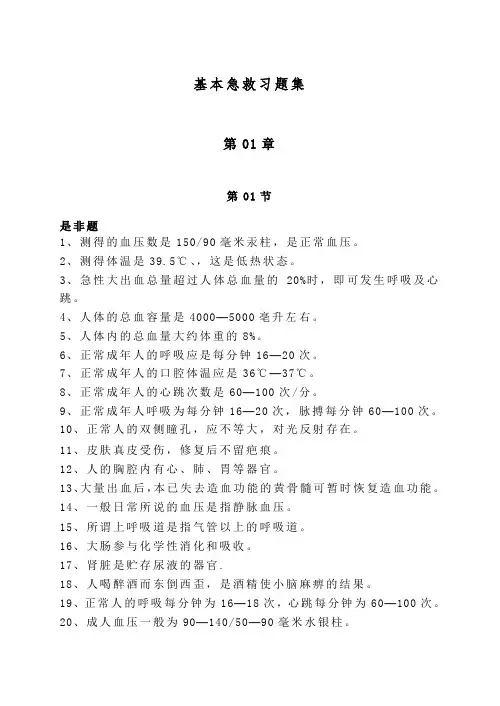 基本急救习题集

第 01 章

第 01 节

是非题

1、测得的血压数是 150/90 毫米汞柱，是正常血压。

2、测得体温是 39.5℃、，这是低热状态。

3、急性大出血总量超过人体总血量的 20%时，即可发生呼吸及心跳。

4、人体的总血容量是 4000—5000 毫升左右。

5、人体内的总血量大约体重的 8%。

6、正常成年人的呼吸应是每分钟 16—20 次。

7、正常成年人的口腔体温应是 36℃—37℃。

8、正常成年人的心跳次数是 60—100 次/分。

9、正常成年人呼吸为每分钟 16—20 次，脉搏每分钟 60—100 次。

10、正常人的双侧瞳孔，应不等大，对光反射存在。

11、皮肤真皮受伤，修复后不留疤痕。

12、人的胸腔内有心、肺、胃等器官。

13、大量出血后，本已失去造血功能的黄骨髓可暂时恢复造血功能。

14、一般日常所说的血压是指静脉血压。

15、所谓上呼吸道是指气管以上的呼吸道。

16、大肠参与化学性消化和吸收。

17、肾脏是贮存尿液的器官.

18、人喝醉酒而东倒西歪，是酒精使小脑麻痹的结果。

19、正常人的呼吸每分钟为 16—18 次，心跳每分钟为 60—100 次。

20、成人血压一般为 90—140/50—90 毫米水银柱。